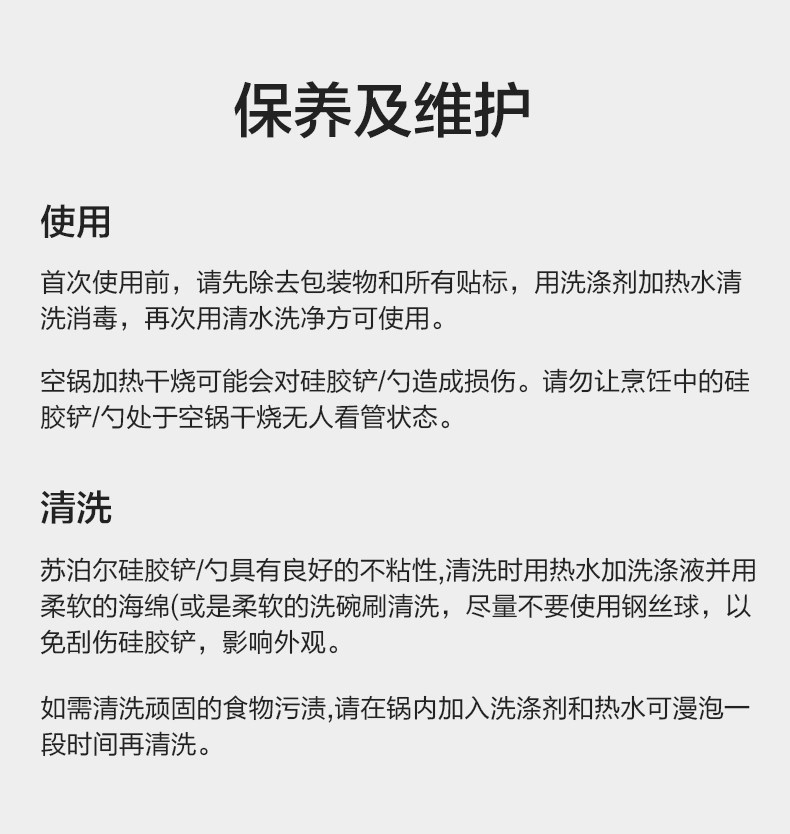 保养及维护

使用

首次使用前，请先除去包装物和所有贴标，用洗涤剂加热水清洗消毒，再次用清水洗净方可使用。

空锅加热干烧可能会对硅胶铲/勺造成损伤。请勿让烹饪中的硅胶铲/勺处于空锅干烧无人看管状态。

清洗

苏泊尔硅胶铲/勺具有良好的不粘性,清洗时用热水加洗涤液并用柔软的海绵(或是柔软的洗碗刷清洗，尽量不要使用钢丝球，以免刮伤硅胶铲，影响外观。

如需清洗顽固的食物污渍,请在锅内加入洗涤剂和热水可漫泡一段时间再清洗。